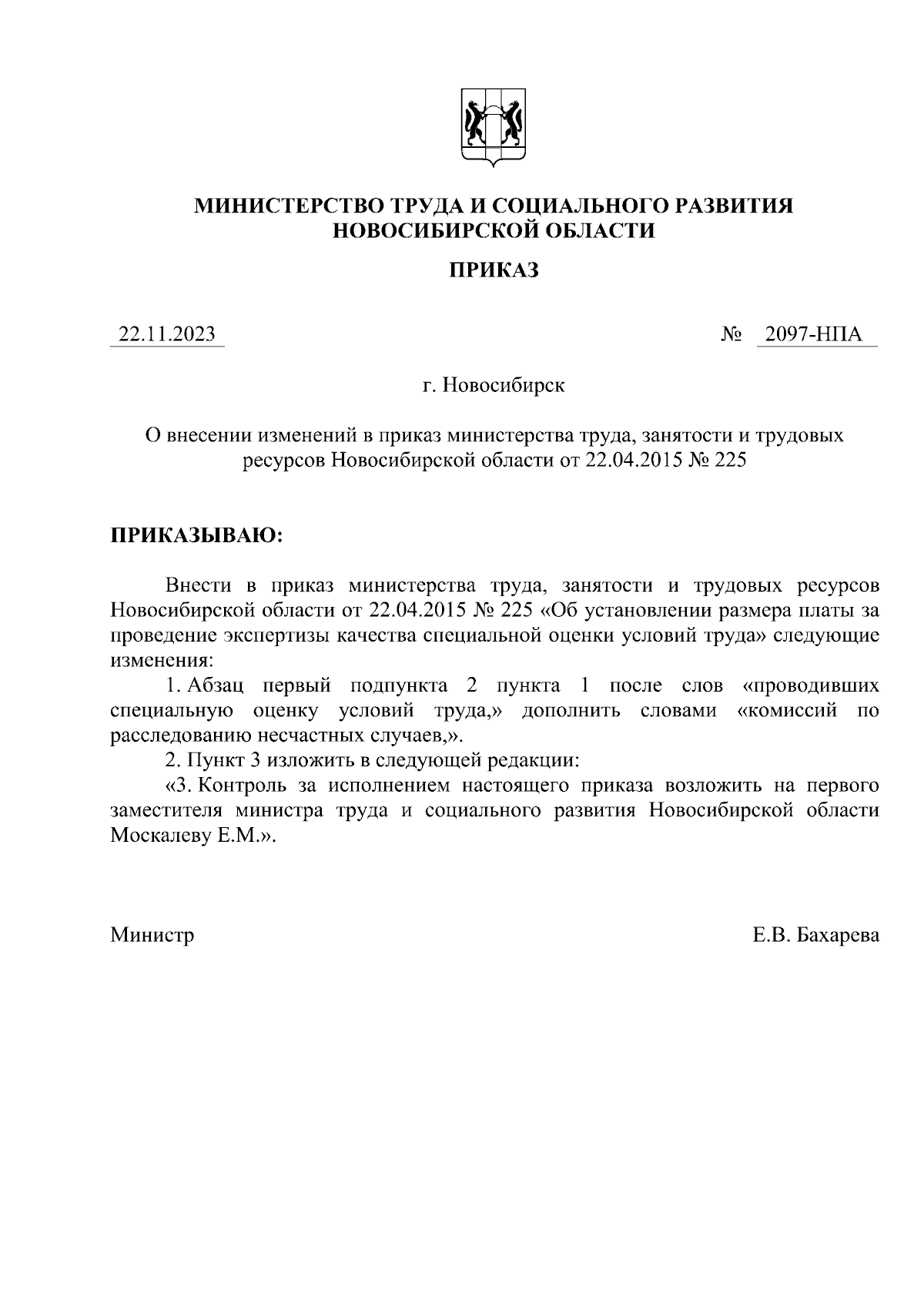 МИНИСТЕРСТВО ТРУДА И СОЦИАЛЬНОГО РАЗВИТИЯ НОВОСИБИРСКОЙ ОБЛАСТИ

ПРИКАЗ

22.11.2023 № 2097-НПА

г. Новосибирск

О внесении изменений в приказ министерства труда, занятости и трудовых ресурсов Новосибирской области от 22.04.2015 № 225

ПРИКАЗЫВАЮ:

Внести в приказ министерства труда, занятости и трудовых ресурсов Новосибирской области от 22.04.2015 № 225 «Об установлении размера платы за проведение экспертизы качества специальной оценки условий труда» следующие изменения:

1. Абзац первый подпункта 2 пункта 1 после слов «проводивших специальную оценку условий труда,» дополнить словами «комиссий по расследованию несчастных случаев,».

2. Пункт 3 изложить в следующей редакции:

«3. Контроль за исполнением настоящего приказа возложить на первого заместителя министра труда и социального развития Новосибирской области Москалеву Е.М.».

Министр Е.В. Бахарева